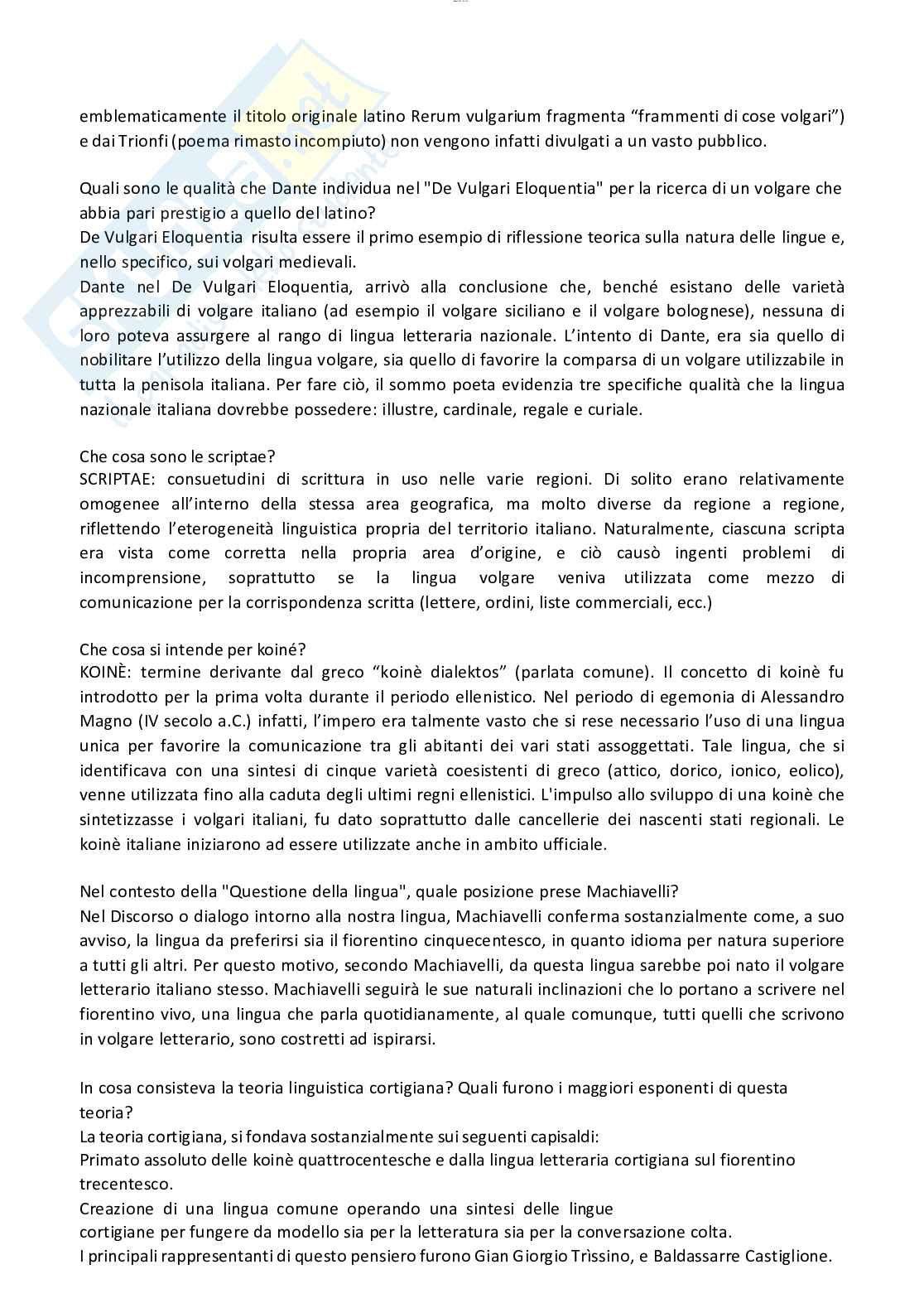 emblematicamente il titolo originale latino Rerum vulgarium fragmenta “frammenti di cose volgari”) e dai Trionfi (poema rimasto incompiuto) non vengono infatti divulgati a un vasto pubblico.

Quali sono le qualità che Dante individua nel "De Vulgari Eloquentia" per la ricerca di un volgare che abbia pari prestigio a quello del latino?
De Vulgari Eloquentia risulta essere il primo esempio di riflessione teorica sulla natura delle lingue e, nello specifico, sui volgari medievali.
Dante nel De Vulgari Eloquentia, arrivò alla conclusione che, benché esistano delle varietà apprezzabili di volgare italiano (ad esempio il volgare siciliano e il volgare bolognese), nessuna di loro poteva assurgere al rango di lingua letteraria nazionale. L’intento di Dante, era sia quello di nobilitare l’utilizzo della lingua volgare, sia quello di favorire la comparsa di un volgare utilizzabile in tutta la penisola italiana. Per fare ciò, il sommo poeta evidenzia tre specifiche qualità che la lingua nazionale italiana dovrebbe possedere: illustre, cardinale, regale e curiale.

Che cosa sono le scriptae?
SCRIPTAE: consuetudini di scrittura in uso nelle varie regioni. Di solito erano relativamente omogenee all’interno della stessa area geografica, ma molto diverse da regione a regione, riflettendo l’eterogeneità linguistica propria del territorio italiano. Naturalmente, ciascuna scripta era vista come corretta nella propria area d’origine, e ciò causò ingenti problemi di incomprensione, soprattutto se la lingua volgare veniva utilizzata come mezzo di comunicazione per la corrispondenza scritta (lettere, ordini, liste commerciali, ecc.)

Che cosa si intende per koiné?
KOINÈ: termine derivante dal greco “koinè dialektos” (parlata comune). Il concetto di koinè fu introdotto per la prima volta durante il periodo ellenistico. Nel periodo di egemonia di Alessandro Magno (IV secolo a.C.) infatti, l’impero era talmente vasto che si rese necessario l’uso di una lingua unica per favorire la comunicazione tra gli abitanti dei vari stati assoggettati. Tale lingua, che si identificava con una sintesi di cinque varietà coesistenti di greco (attico, dorico, ionico, eolico), venne utilizzata fino alla caduta degli ultimi regni ellenistici. L'impulso allo sviluppo di una koinè che sintetizzasse i volgari italiani, fu dato soprattutto dalle cancellerie dei nascenti stati regionali. Le koinè italiane iniziarono ad essere utilizzate anche in ambito ufficiale.

Nel contesto della "Questione della lingua", quale posizione prese Machiavelli?
Nel Discorso o dialogo intorno alla nostra lingua, Machiavelli conferma sostanzialmente come, a suo avviso, la lingua da preferirsi sia il fiorentino cinquecentesco, in quanto idioma per natura superiore a tutti gli altri. Per questo motivo, secondo Machiavelli, da questa lingua sarebbe poi nato il volgare letterario italiano stesso. Machiavelli seguirà le sue naturali inclinazioni che lo portano a scrivere nel fiorentino vivo, una lingua che parla quotidianamente, al quale comunque, tutti quelli che scrivono in volgare letterario, sono costretti ad ispirarsi.

In cosa consisteva la teoria linguistica cortigiana? Quali furono i maggiori esponenti di questa teoria?
La teoria cortigiana, si fondava sostanzialmente sui seguenti capisaldi:
Primato assoluto delle koinè quattrocentesche e dalla lingua letteraria cortigiana sul fiorentino trecentesco.
Creazione di una lingua comune operando una sintesi delle lingue cortigiane per fungere da modello sia per la letteratura sia per la conversazione colta.
I principali rappresentanti di questo pensiero furono Gian Giorgio Trìssino, e Baldassarre Castiglione.